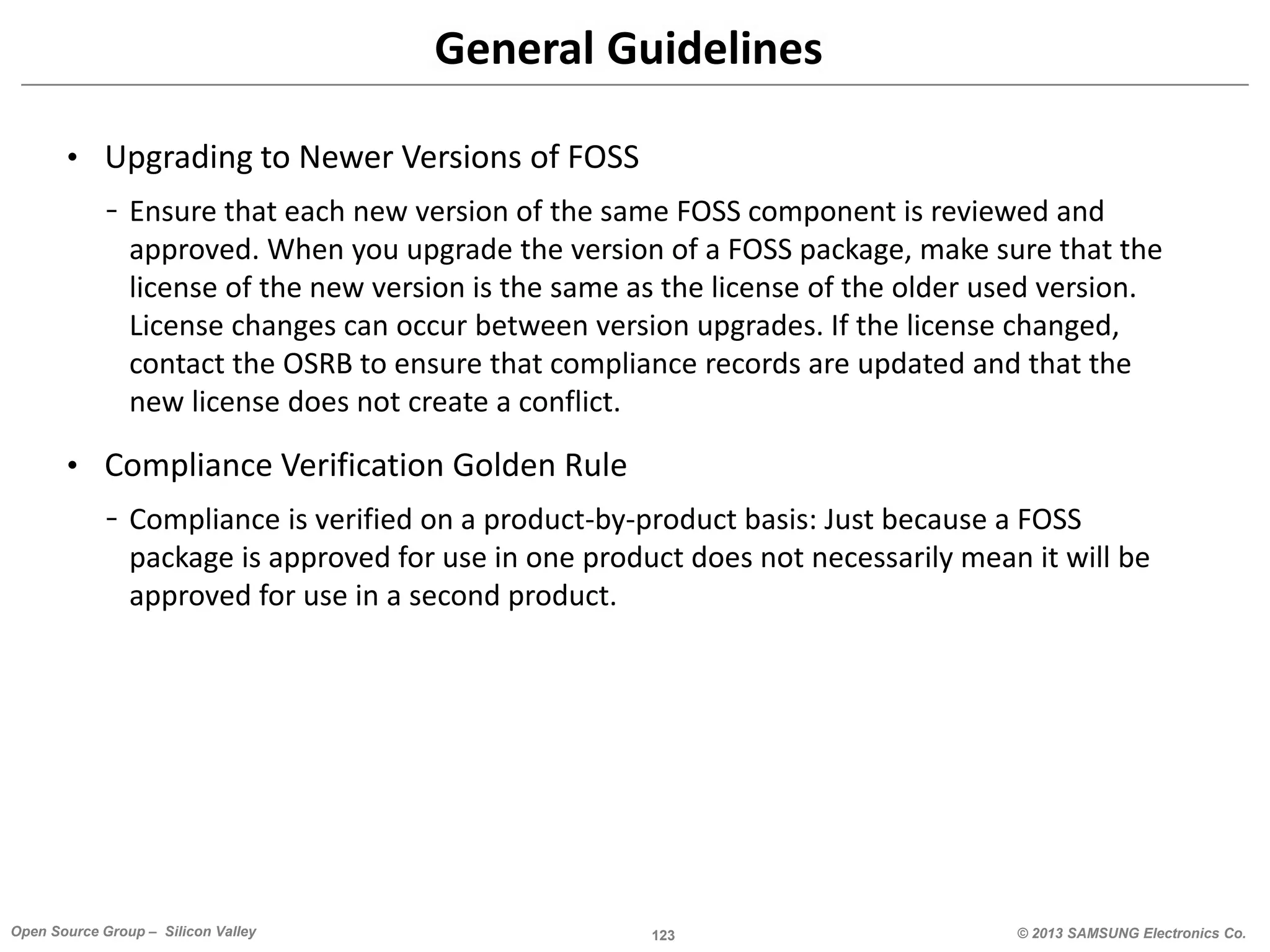 General Guidelines

• Upgrading to Newer Versions of FOSS

- Ensure that each new version of the same FOSS component is reviewed and approved. When you upgrade the version of a FOSS package, make sure that the license of the new version is the same as the license of the older used version. License changes can occur between version upgrades. If the license changed, contact the OSRB to ensure that compliance records are updated and that the new license does not create a conflict.

• Compliance Verification Golden Rule

- Compliance is verified on a product-by-product basis: Just because a FOSS package is approved for use in one product does not necessarily mean it will be approved for use in a second product.

Open Source Group – Silicon Valley

123

© 2013 SAMSUNG Electronics Co.